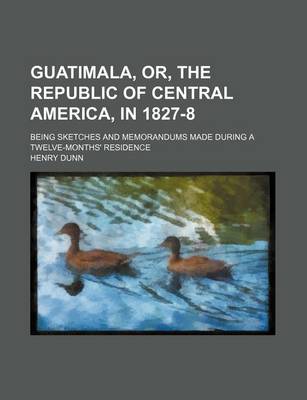 GUATIMALA, OR, THE REPUBLIC OF CENTRAL AMERICA, IN 1827-8

BEING SKETCHES AND MEMORANDUMS MADE DURING A TWELVE-MONTHS' RESIDENCE

HENRY DUNN